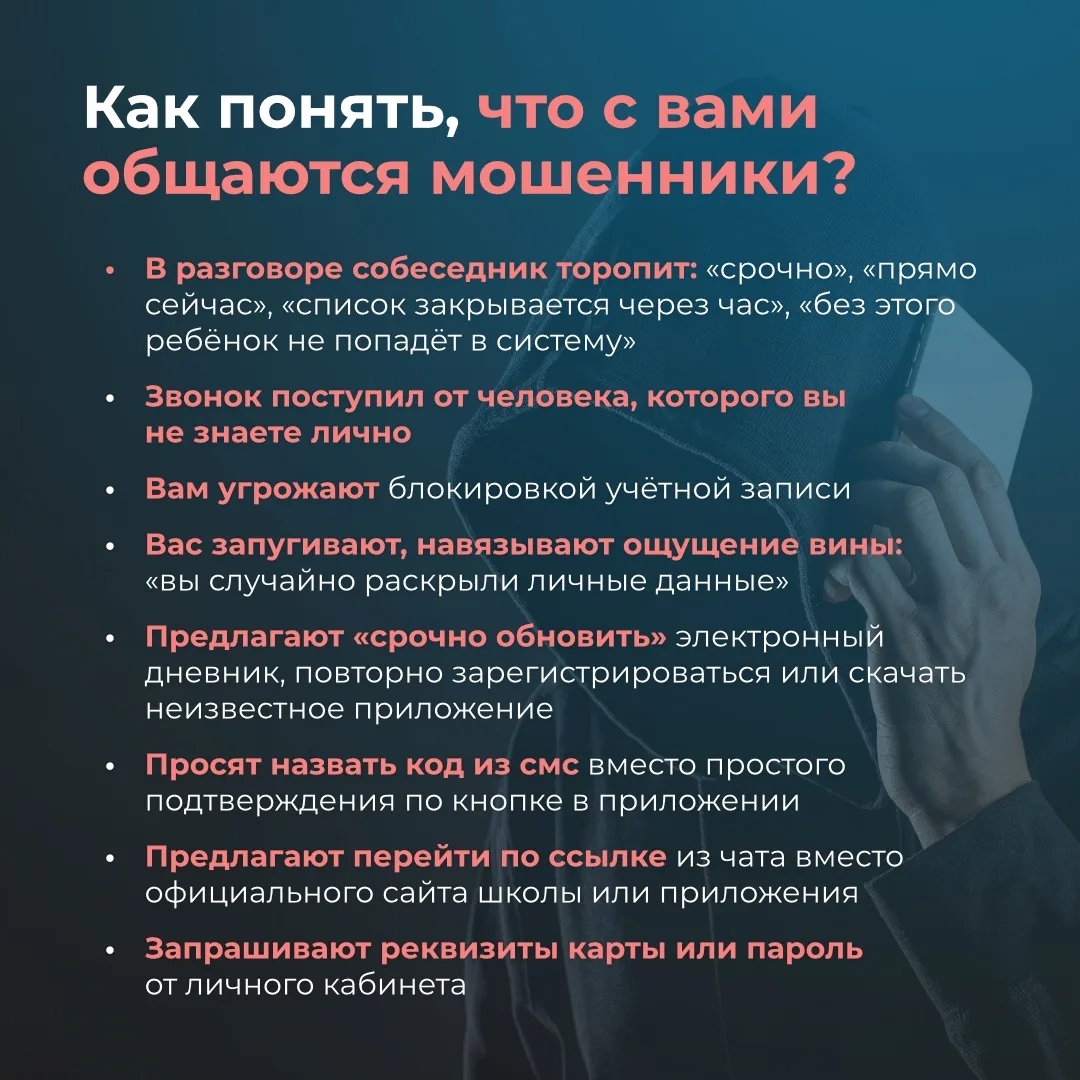 Как понять, что с вами общаются мошенники?

• В разговоре собеседник торопит: «срочно», «прямо сейчас», «список закрывается через час», «без этого ребёнок не попадёт в систему»

• Звонок поступил от человека, которого вы не знаете лично

• Вам угрожают блокировкой учётной записи

• Вас запугивают, навязывают ощущение вины: «вы случайно раскрыли личные данные»

• Предлагают «срочно обновить» электронный дневник, повторно зарегистрироваться или скачать неизвестное приложение

• Просят назвать код из смс вместо простого подтверждения по кнопке в приложении

• Предлагают перейти по ссылке из чата вместо официального сайта школы или приложения

• Запрашивают реквизиты карты или пароль от личного кабинета